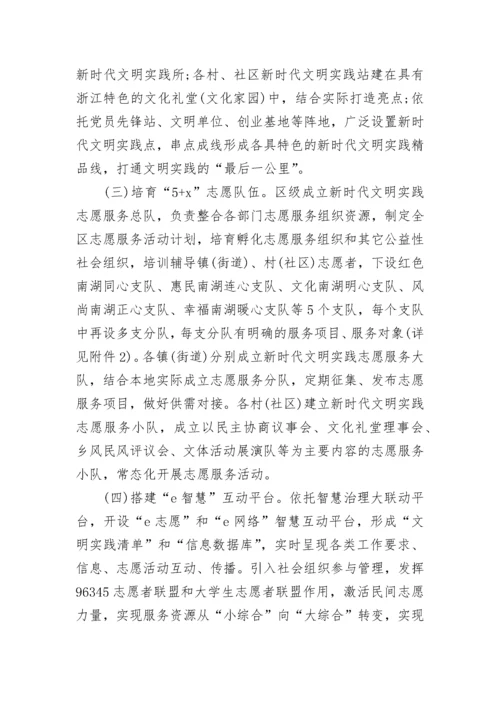 新时代文明实践所；各村、社区新时代文明实践站建在具有浙江特色的文化礼堂（文化家园）中，结合实际打造亮点；依托党员先锋站、文明单位、创业基地等阵地，广泛设置新时代文明实践点，串点成线形成各具特色的新时代文明实践精品线，打通文明实践的“最后一公里”。

（三）培育“5+x”志愿队伍。区级成立新时代文明实践志愿服务总队，负责整合各部门志愿服务组织资源，制定全区志愿服务活动计划，培育孵化志愿服务组织和其它公益性社会组织，培训辅导镇（街道）、村（社区）志愿者，下设红色南湖同心支队、惠民南湖连心支队、文化南湖明心支队、风尚南湖正心支队、幸福南湖暖心支队等5个支队，每个支队中再设多支分队，每支分队有明确的服务项目、服务对象（详见附件2）。各镇（街道）分别成立新时代文明实践志愿服务大队，结合本地实际成立志愿服务分队，定期征集、发布志愿服务项目，做好供需对接。各村（社区）建立新时代文明实践志愿服务小队，成立以民主协商议事会、文化礼堂理事会、乡风民风评议会、文体活动展演队等为主要内容的志愿服务小队，常态化开展志愿服务活动。

（四）搭建“e智慧”互动平台。依托智慧治理大联动平台，开设“e志愿”和“e网络”智慧互动平台，形成“文明实践清单”和“信息数据库”，实时呈现各类工作要求、信息、志愿活动互动、传播。引入社会组织参与管理，发挥96345志愿者联盟和大学生志愿者联盟作用，激活民间志愿力量，实现服务资源从“小综合”向“大综合”转变，实现